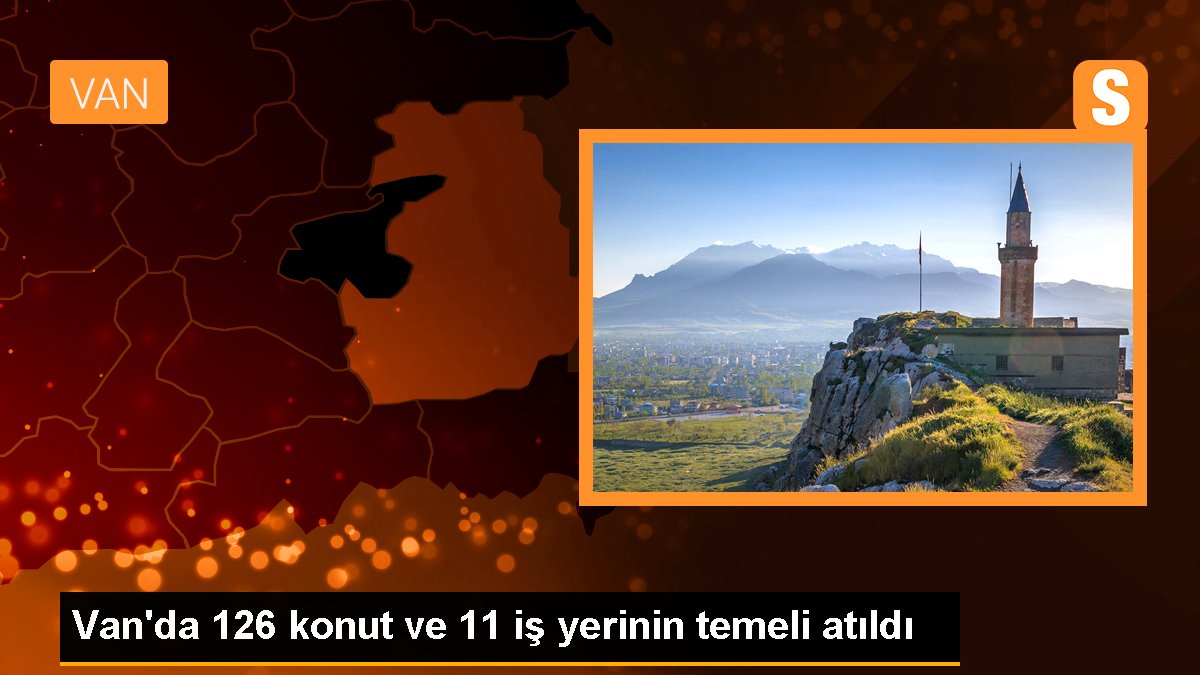 VAN

S

Van'da 126 konut ve 11 iş yerinin temeli atıldı